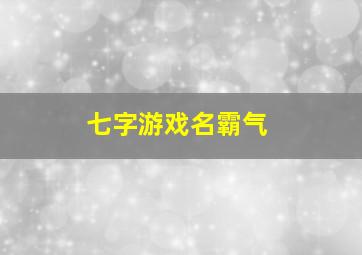 七字游戏名霸气